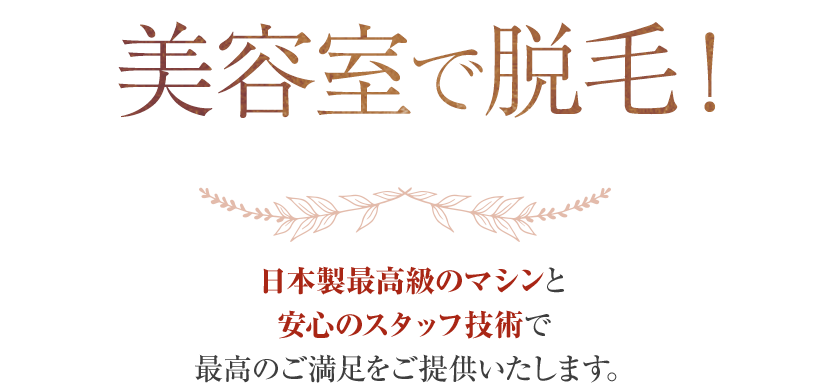 美容室で脱毛！

日本製最高級のマシンと
安心のスタッフ技術で
最高のご満足をご提供いたします。